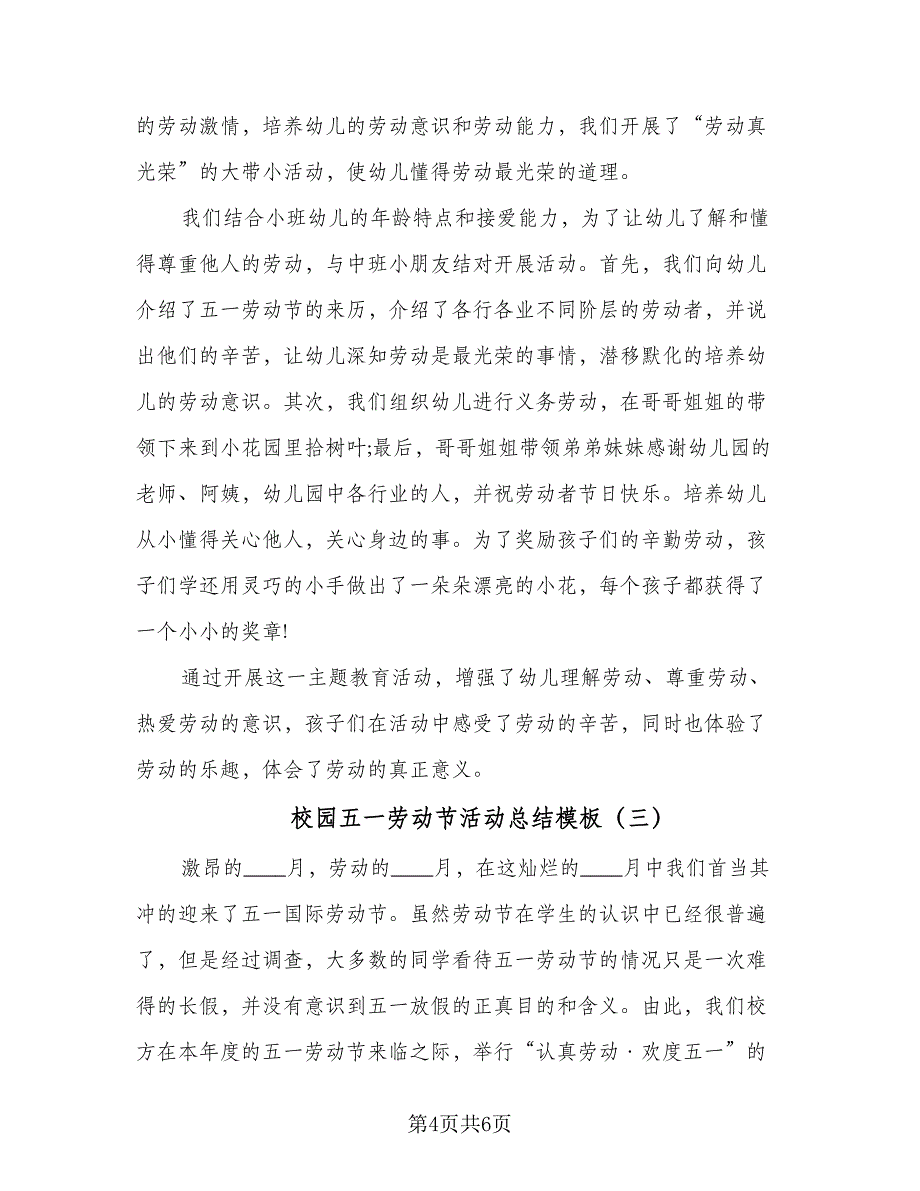 的劳动激情，培养幼儿的劳动意识和劳动能力，我们开展了“劳动真光荣”的大带小活动，使幼儿懂得劳动最光荣的道理。

我们结合小班幼儿的年龄特点和接爱能力，为了让幼儿了解和懂得尊重他人的劳动，与中班小朋友结对开展活动。首先，我们向幼儿介绍了五一劳动节的来历，介绍了各行各业不同阶层的劳动者，并说出他们的辛苦，让幼儿深知劳动是最光荣的事情，潜移默化的培养幼儿的劳动意识。其次，我们组织幼儿进行义务劳动，在哥哥姐姐的带领下来到小花园里拾树叶;最后，哥哥姐姐带领弟弟妹妹感谢幼儿园的老师、阿姨，幼儿园中各行业的人，并祝劳动者节日快乐。培养幼儿从小懂得关心他人，关心身边的事。为了奖励孩子们的辛勤劳动，孩子们学还用灵巧的小手做出了一朵朵漂亮的小花，每个孩子都获得了一个小小的奖章!

通过开展这一主题教育活动，增强了幼儿理解劳动、尊重劳动、热爱劳动的意识，孩子们在活动中感受了劳动的辛苦，同时也体验了劳动的乐趣，体会了劳动的真正意义。

校园五一劳动节活动总结模板（三）

激昂的____月，劳动的____月，在这灿烂的____月中我们首当其冲的迎来了五一国际劳动节。虽然劳动节在学生的认识中已经很普遍了，但是经过调查，大多数的同学看待五一劳动节的情况只是一次难得的长假，并没有意识到五一放假的正真目的和含义。由此，我们校方在本年度的五一劳动节来临之际，举行“认真劳动·欢度五一”的

第4页共6页